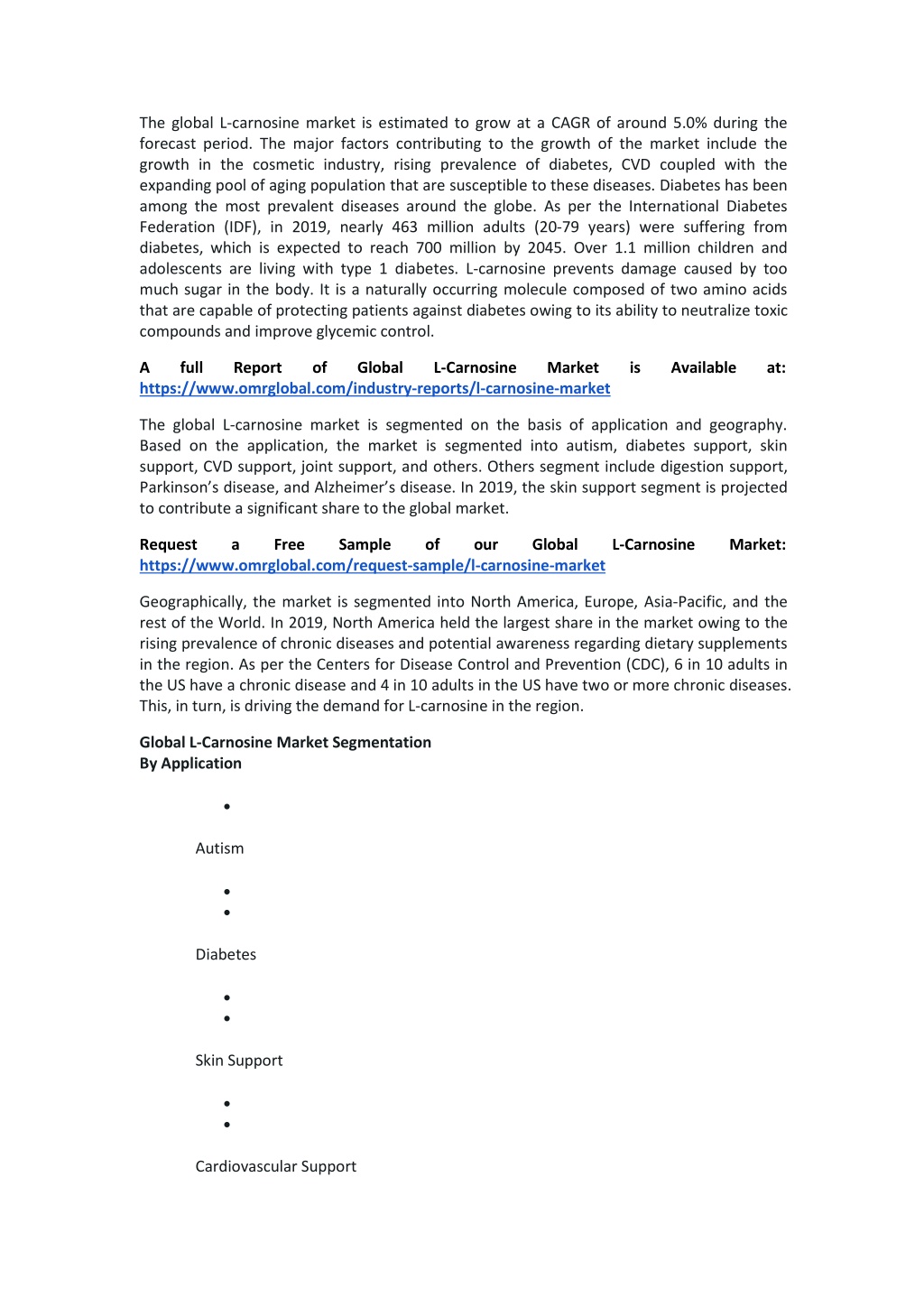 The global L-carnosine market is estimated to grow at a CAGR of around 5.0% during the forecast period. The major factors contributing to the growth of the market include the growth in the cosmetic industry, rising prevalence of diabetes, CVD coupled with the expanding pool of aging population that are susceptible to these diseases. Diabetes has been among the most prevalent diseases around the globe. As per the International Diabetes Federation (IDF), in 2019, nearly 463 million adults (20-79 years) were suffering from diabetes, which is expected to reach 700 million by 2045. Over 1.1 million children and adolescents are living with type 1 diabetes. L-carnosine prevents damage caused by too much sugar in the body. It is a naturally occurring molecule composed of two amino acids that are capable of protecting patients against diabetes owing to its ability to neutralize toxic compounds and improve glycemic control.

A full Report of Global L-Carnosine Market is Available at: https://www.omrglobal.com/industry-reports/l-carnosine-market

The global L-carnosine market is segmented on the basis of application and geography. Based on the application, the market is segmented into autism, diabetes support, skin support, CVD support, joint support, and others. Others segment include digestion support, Parkinson's disease, and Alzheimer's disease. In 2019, the skin support segment is projected to contribute a significant share to the global market.

Request a Free Sample of our Global L-Carnosine Market: https://www.omrglobal.com/request-sample/l-carnosine-market

Geographically, the market is segmented into North America, Europe, Asia-Pacific, and the rest of the World. In 2019, North America held the largest share in the market owing to the rising prevalence of chronic diseases and potential awareness regarding dietary supplements in the region. As per the Centers for Disease Control and Prevention (CDC), 6 in 10 adults in the US have a chronic disease and 4 in 10 adults in the US have two or more chronic diseases. This, in turn, is driving the demand for L-carnosine in the region.

Global L-Carnosine Market Segmentation
By Application

•

Autism

•
•

Diabetes

•
•

Skin Support

•
•

Cardiovascular Support